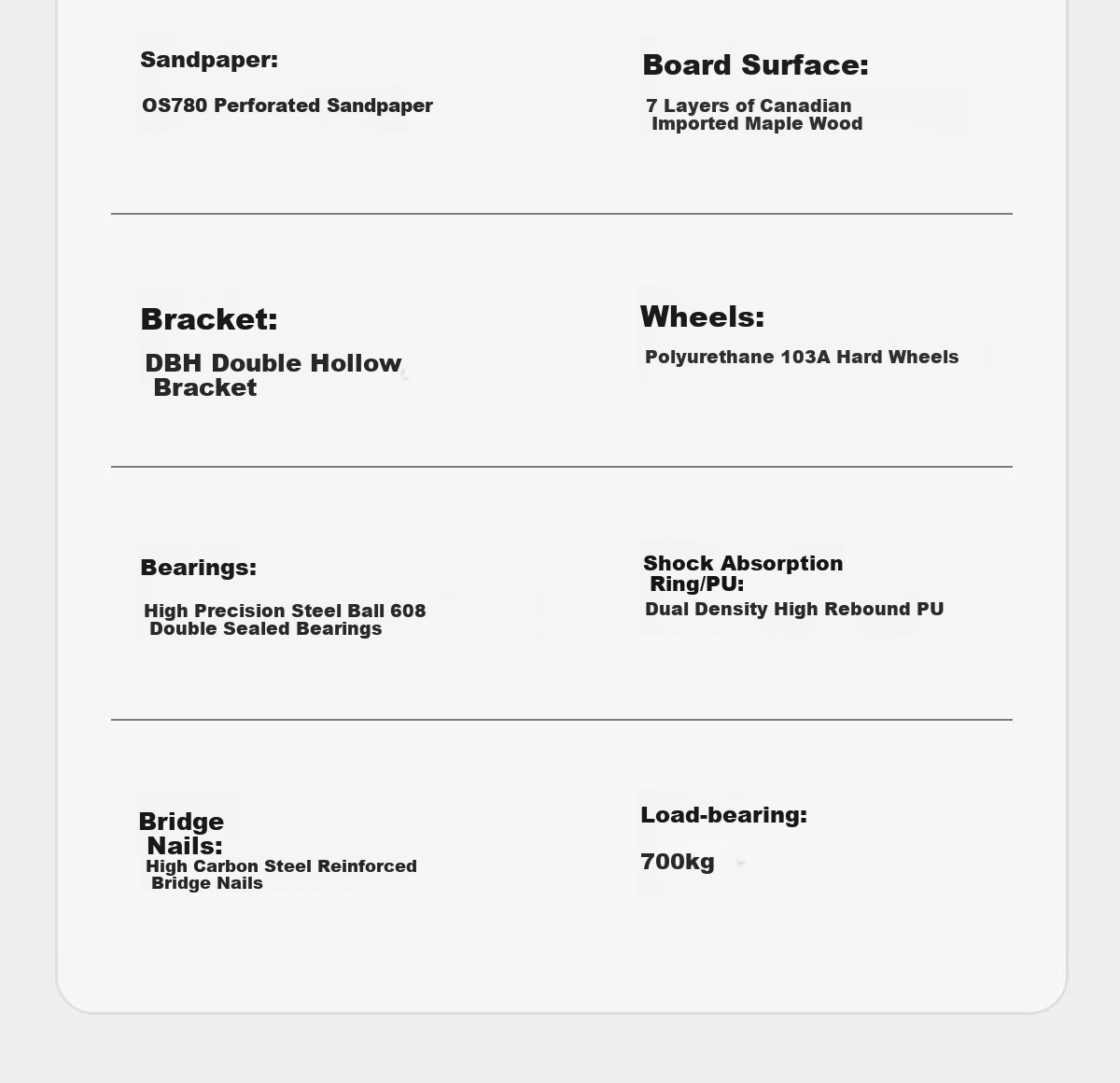 Sandpaper:

OS780 Perforated Sandpaper

Board Surface:

7 Layers of Canadian Imported Maple Wood

Bracket:

DBH Double Hollow Bracket

Wheels:

Polyurethane 103A Hard Wheels

Bearings:

High Precision Steel Ball 608 Double Sealed Bearings

Shock Absorption Ring/PU:

Dual Density High Rebound PU

Bridge Nails:

High Carbon Steel Reinforced Bridge Nails

Load-bearing:

700kg